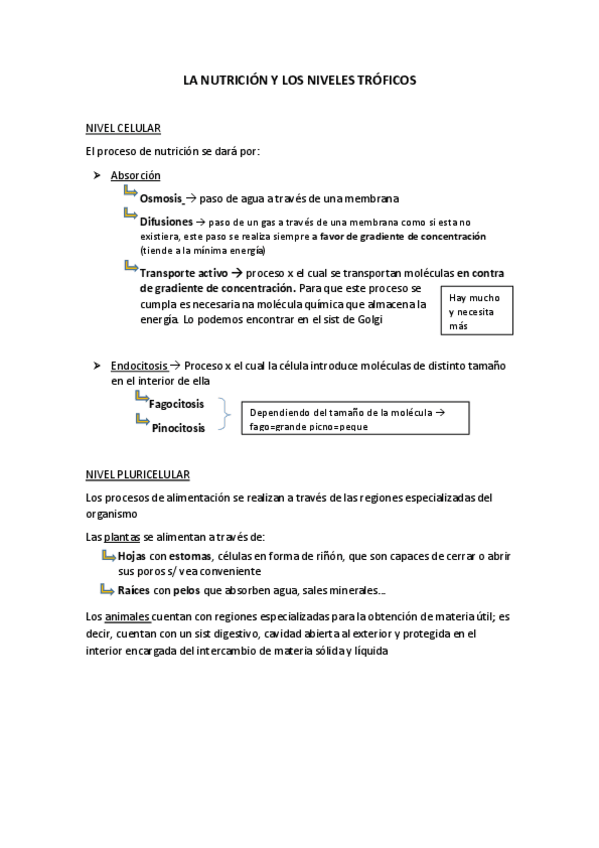 LA NUTRICIÓN Y LOS NIVELES TRÓFICOS

NIVEL CELULAR

El proceso de nutrición se dará por:

➤ Absorción

Osmosis → paso de agua a través de una membrana

Difusiones → paso de un gas a través de una membrana como si esta no existiera, este paso se realiza siempre a favor de gradiente de concentración (tiende a la mínima energía)

Transporte activo → proceso x el cual se transportan moléculas en contra de gradiente de concentración. Para que este proceso se cumpla es necesaria na molécula química que almacena la energía. Lo podemos encontrar en el sist de Golgi

Hay mucho y necesita más

➤ Endocitosis → Proceso x el cual la célula introduce moléculas de distinto tamaño en el interior de ella

Fagocitosis

Pinocitosis

Dependiendo del tamaño de la molécula → fago=grande picno=peque

NIVEL PLURICELULAR

Los procesos de alimentación se realizan a través de las regiones especializadas del organismo

Las plantas se alimentan a través de:

Hojas con estomas, células en forma de riñón, que son capaces de cerrar o abrir sus poros s/ vea conveniente

Raíces con pelos que absorben agua, sales minerales...

Los animales cuentan con regiones especializadas para la obtención de materia útil; es decir, cuentan con un sist digestivo, cavidad abierta al exterior y protegida en el interior encargada del intercambio de materia sólida y líquida